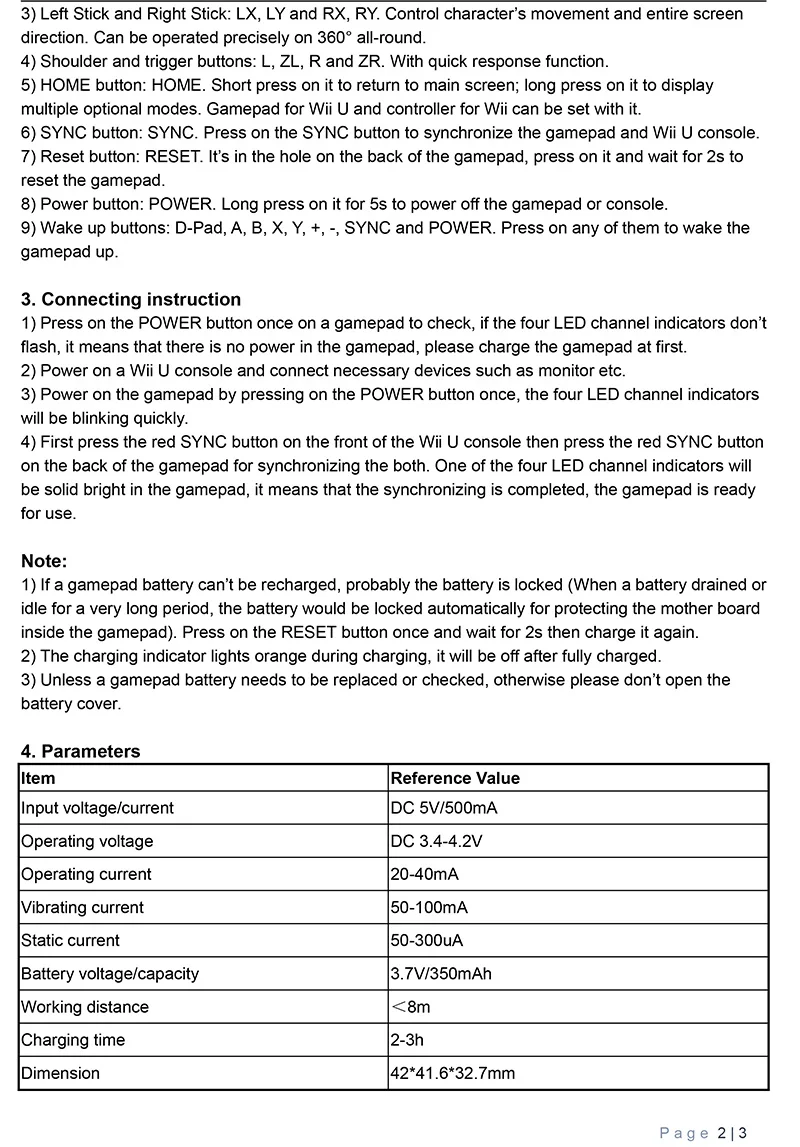 3) Left Stick and Right Stick: LX, LY and RX, RY. Control character's movement and entire screen direction. Can be operated precisely on 360° all-round.
4) Shoulder and trigger buttons: L, ZL, R and ZR. With quick response function.
5) HOME button: HOME. Short press on it to return to main screen; long press on it to display multiple optional modes. Gamepad for Wii U and controller for Wii can be set with it.
6) SYNC button: SYNC. Press on the SYNC button to synchronize the gamepad and Wii U console.
7) Reset button: RESET. It's in the hole on the back of the gamepad, press on it and wait for 2s to reset the gamepad.
8) Power button: POWER. Long press on it for 5s to power off the gamepad or console.
9) Wake up buttons: D-Pad, A, B, X, Y, +, -, SYNC and POWER. Press on any of them to wake the gamepad up.

3. Connecting instruction
1) Press on the POWER button once on a gamepad to check, if the four LED channel indicators don't flash, it means that there is no power in the gamepad, please charge the gamepad at first.
2) Power on a Wii U console and connect necessary devices such as monitor etc.
3) Power on the gamepad by pressing on the POWER button once, the four LED channel indicators will be blinking quickly.
4) First press the red SYNC button on the front of the Wii U console then press the red SYNC button on the back of the gamepad for synchronizing the both. One of the four LED channel indicators will be solid bright in the gamepad, it means that the synchronizing is completed, the gamepad is ready for use.

Note:
1) If a gamepad battery can't be recharged, probably the battery is locked (When a battery drained or idle for a very long period, the battery would be locked automatically for protecting the mother board inside the gamepad). Press on the RESET button once and wait for 2s then charge it again.
2) The charging indicator lights orange during charging, it will be off after fully charged.
3) Unless a gamepad battery needs to be replaced or checked, otherwise please don't open the battery cover.

4. Parameters
| Item | Reference Value |
|---|---|
| Input voltage/current | DC 5V/500mA |
| Operating voltage | DC 3.4-4.2V |
| Operating current | 20-40mA |
| Vibrating current | 50-100mA |
| Static current | 50-300uA |
| Battery voltage/capacity | 3.7V/350mAh |
| Working distance | <8m |
| Charging time | 2-3h |
| Dimension | 42*41.6*32.7mm |

Page 2 | 3